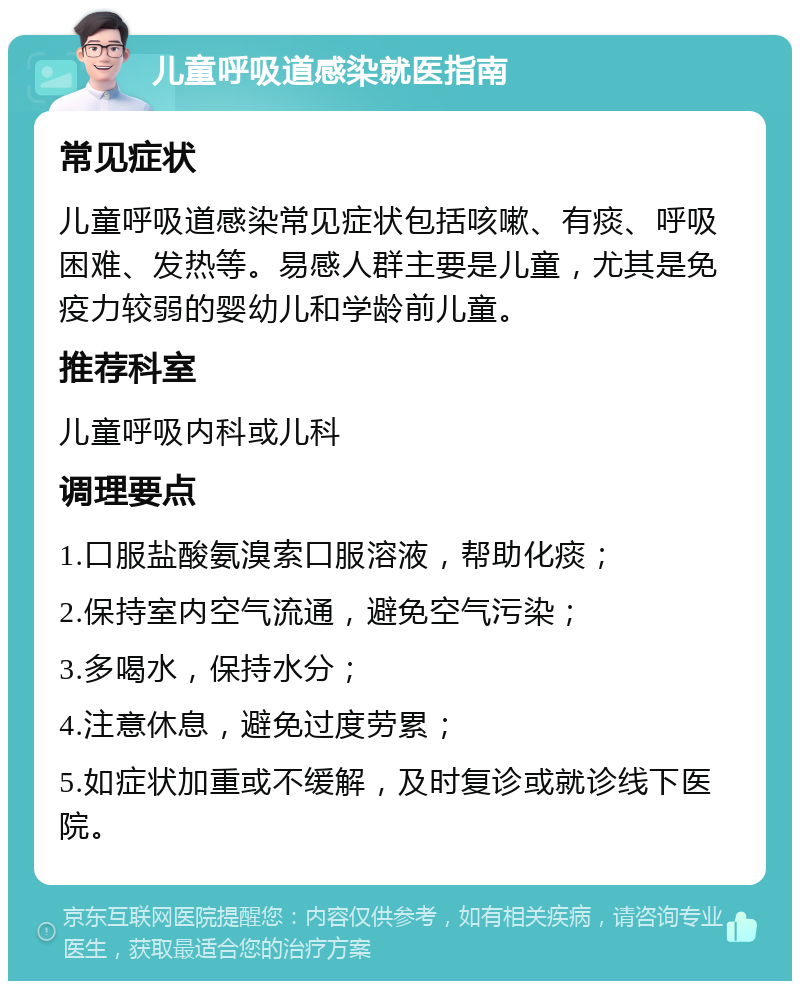 儿童呼吸道感染就医指南

常见症状

儿童呼吸道感染常见症状包括咳嗽、有痰、呼吸困难、发热等。易感人群主要是儿童，尤其是免疫力较弱的婴幼儿和学龄前儿童。

推荐科室

儿童呼吸内科或儿科

调理要点

1.口服盐酸氨溴索口服溶液，帮助化痰；

2.保持室内空气流通，避免空气污染；

3.多喝水，保持水分；

4.注意休息，避免过度劳累；

5.如症状加重或不缓解，及时复诊或就诊线下医院。

京东互联网医院提醒您：内容仅供参考，如有相关疾病，请咨询专业医生，获取最适合您的治疗方案